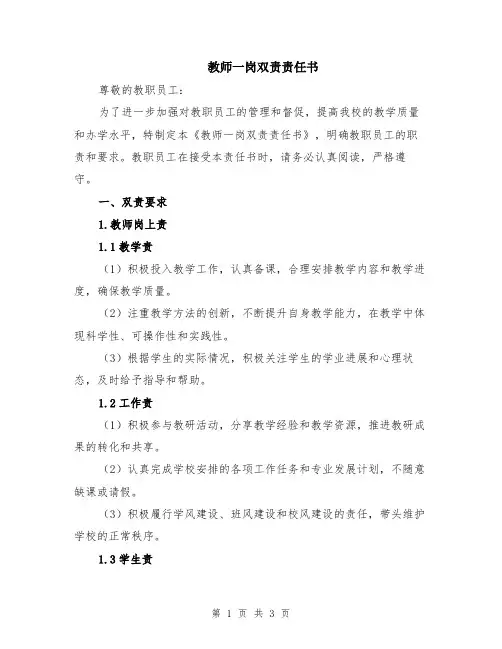 教师一岗双责责任书

尊敬的教职员工：

为了进一步加强对教职员工的管理和督促，提高我校的教学质量和办学水平，特制定本《教师一岗双责责任书》，明确教职员工的职责和要求。教职员工在接受本责任书时，请务必认真阅读，严格遵守。

一、双责要求

1.教师岗上责

1.1 教学责

（1）积极投入教学工作，认真备课，合理安排教学内容和教学进度，确保教学质量。

（2）注重教学方法的创新，不断提升自身教学能力，在教学中体现科学性、可操作性和实践性。

（3）根据学生的实际情况，积极关注学生的学业进展和心理状态，及时给予指导和帮助。

1.2 工作责

（1）积极参与教研活动，分享教学经验和教学资源，推进教研成果的转化和共享。

（2）认真完成学校安排的各项工作任务和专业发展计划，不随意缺课或请假。

（3）积极履行学风建设、班风建设和校风建设的责任，带头维护学校的正常秩序。

1.3 学生责

第 1 页 共 3 页